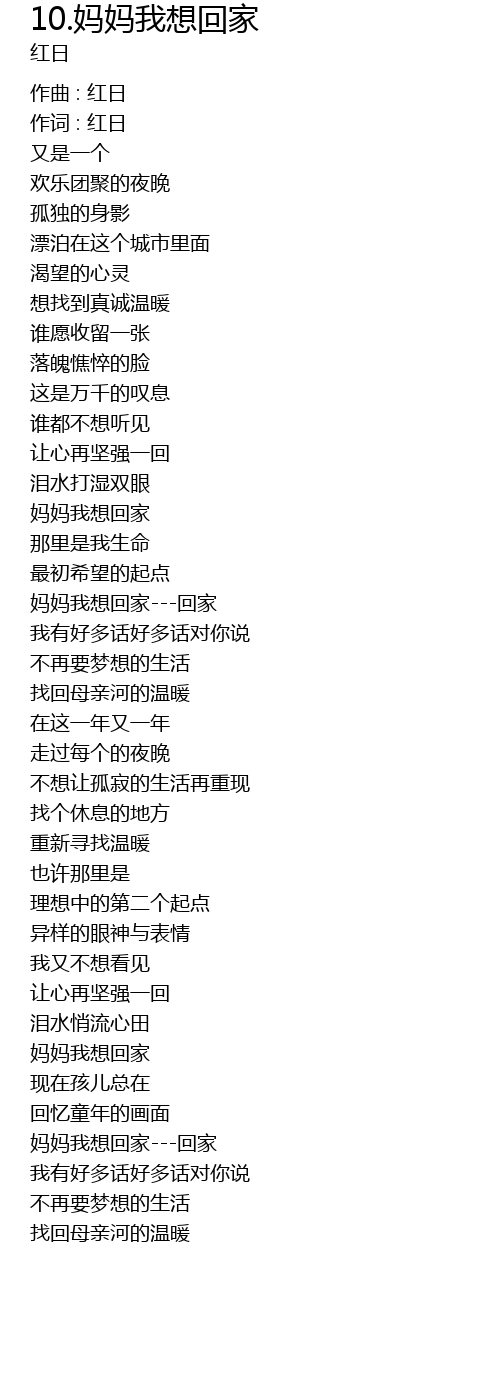 10.妈妈我想回家
红日

作曲 : 红日
作词 : 红日
又是一个
欢乐团聚的夜晚
孤独的身影
漂泊在这个城市里面
渴望的心灵
想找到真诚温暖
谁愿收留一张
落魄憔悴的脸
这是万千的叹息
谁都不想听见
让心再坚强一回
泪水打湿双眼
妈妈我想回家
那里是我生命
最初希望的起点
妈妈我想回家---回家
我有好多话好多话对你说
不再要梦想的生活
找回母亲河的温暖
在这一年又一年
走过每个的夜晚
不想让孤寂的生活再重现
找个休息的地方
重新寻找温暖
也许那里是
理想中的第二个起点
异样的眼神与表情
我又不想看见
让心再坚强一回
泪水悄流心田
妈妈我想回家
现在孩儿总在
回忆童年的画面
妈妈我想回家---回家
我有好多话好多话对你说
不再要梦想的生活
找回母亲河的温暖